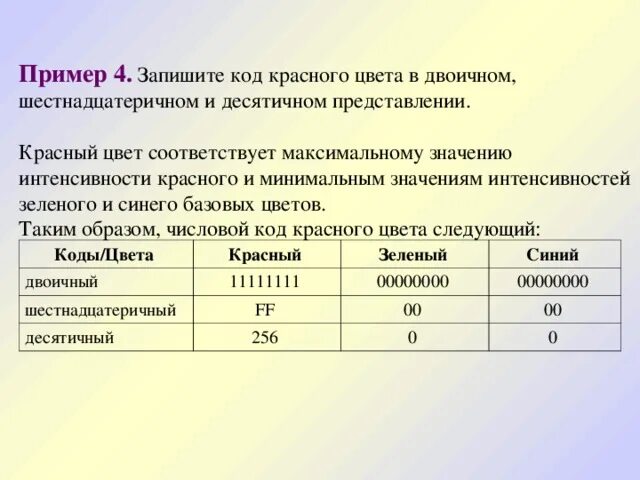 **Пример 4.** Запишите код красного цвета в двоичном, шестнадцатеричном и десятичном представлении.

Красный цвет соответствует максимальному значению интенсивности красного и минимальным значениям интенсивностей зеленого и синего базовых цветов.
Таким образом, числовой код красного цвета следующий:

| Коды/Цвета | Красный | Зеленый | Синий |
|---|---|---|---|
| двоичный | 11111111 | 00000000 | 00000000 |
| шестнадцатеричный | FF | 00 | 00 |
| десятичный | 256 | 0 | 0 |